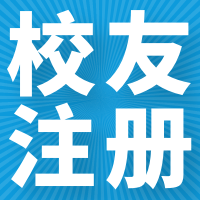 校友
注册